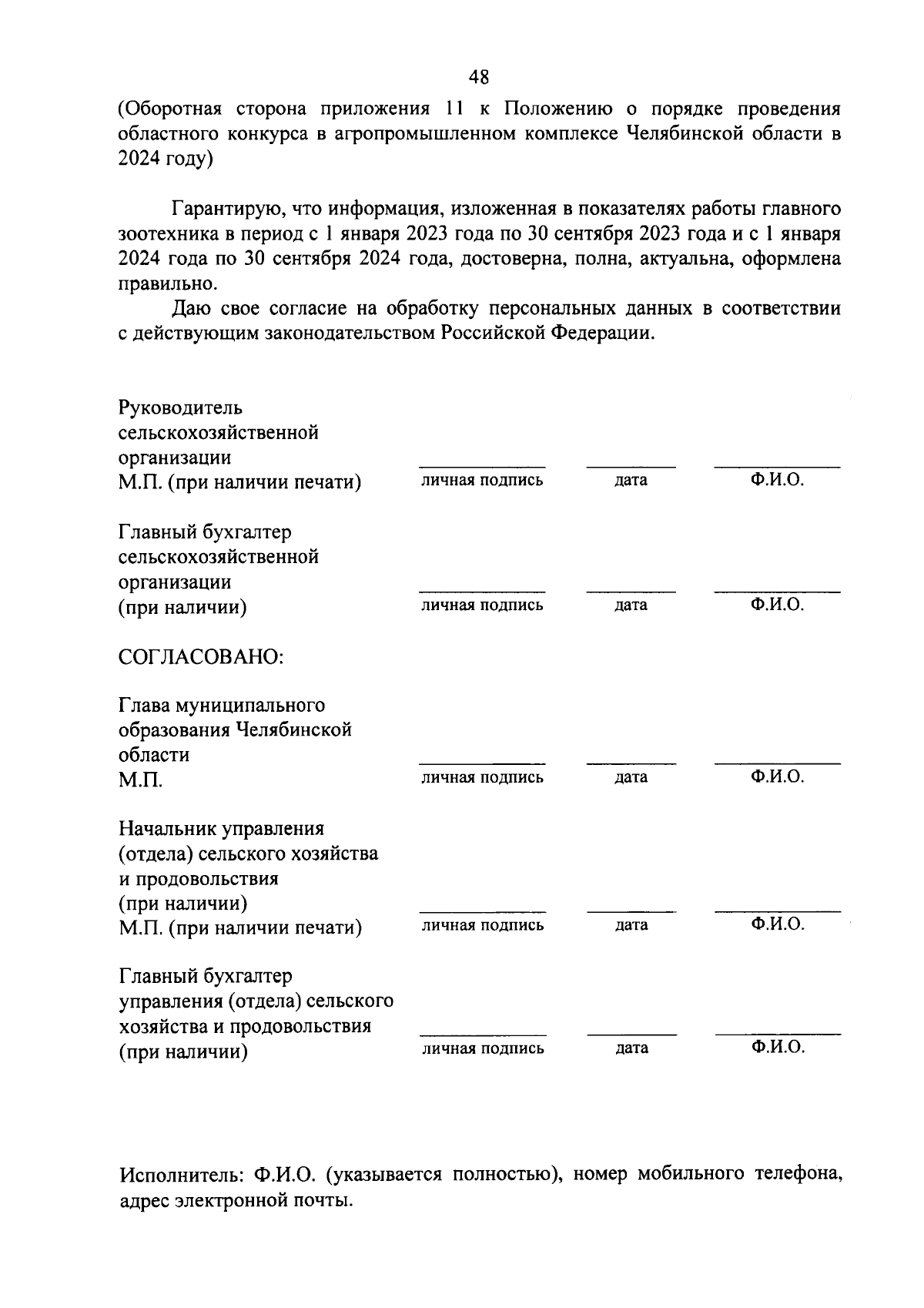 48

(Оборотная сторона приложения 11 к Положению о порядке проведения областного конкурса в агропромышленном комплексе Челябинской области в 2024 году)

Гарантирую, что информация, изложенная в показателях работы главного зоотехника в период с 1 января 2023 года по 30 сентября 2023 года и с 1 января 2024 года по 30 сентября 2024 года, достоверна, полна, актуальна, оформлена правильно.

Даю свое согласие на обработку персональных данных в соответствии с действующим законодательством Российской Федерации.

Руководитель сельскохозяйственной организации
М.П. (при наличии печати) личная подпись дата Ф.И.О.

Главный бухгалтер сельскохозяйственной организации (при наличии) личная подпись дата Ф.И.О.

СОГЛАСОВАНО:

Глава муниципального образования Челябинской области
М.П. личная подпись дата Ф.И.О.

Начальник управления (отдела) сельского хозяйства и продовольствия (при наличии)
М.П. (при наличии печати) личная подпись дата Ф.И.О.

Главный бухгалтер управления (отдела) сельского хозяйства и продовольствия (при наличии) личная подпись дата Ф.И.О.

Исполнитель: Ф.И.О. (указывается полностью), номер мобильного телефона, адрес электронной почты.